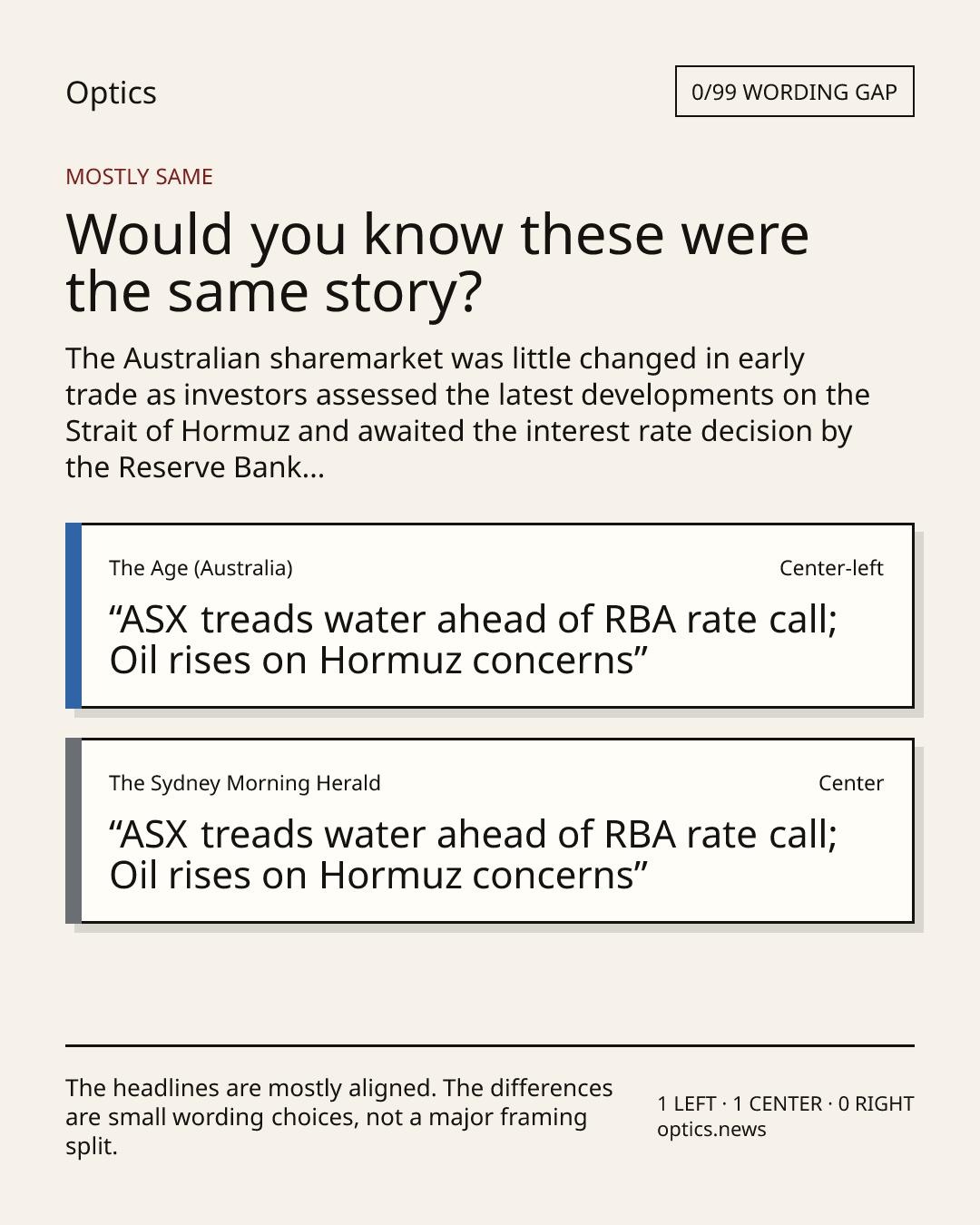 Optics

0/99 WORDING GAP

MOSTLY SAME

Would you know these were the same story?

The Australian sharemarket was little changed in early trade as investors assessed the latest developments on the Strait of Hormuz and awaited the interest rate decision by the Reserve Bank...

The Age (Australia)

Center-left

“ASX treads water ahead of RBA rate call; Oil rises on Hormuz concerns”

The Sydney Morning Herald

Center

“ASX treads water ahead of RBA rate call; Oil rises on Hormuz concerns”

The headlines are mostly aligned. The differences are small wording choices, not a major framing split.

1 LEFT · 1 CENTER · 0 RIGHT
optics.news